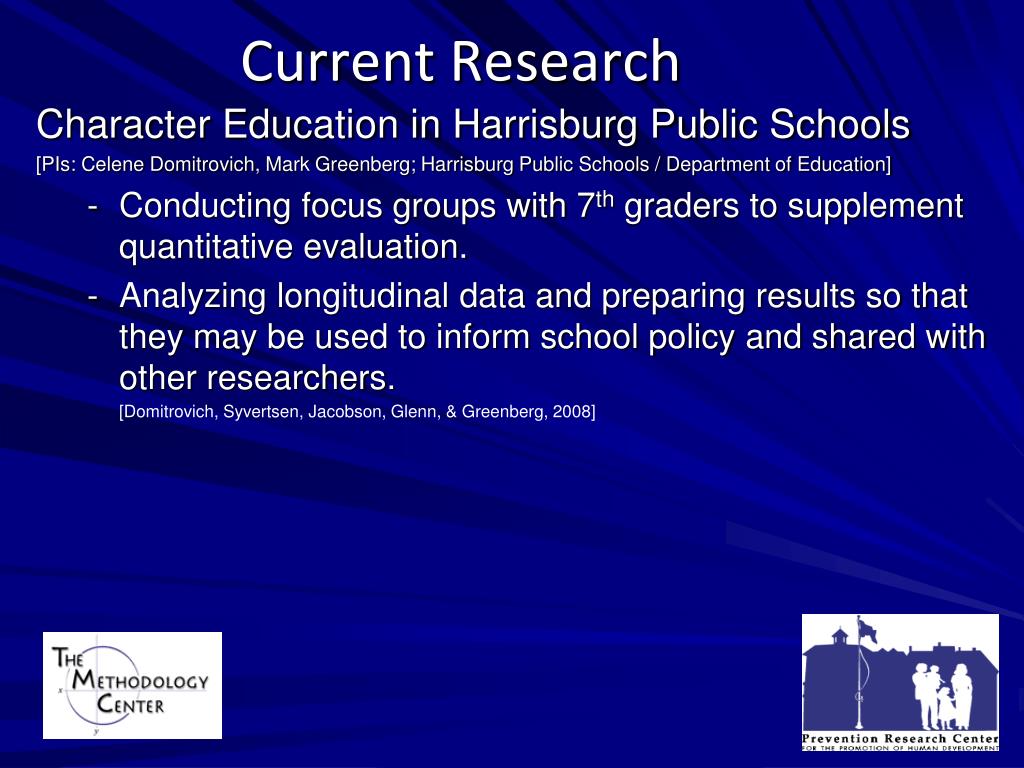 Current Research

Character Education in Harrisburg Public Schools

[PIs: Celene Domitrovich, Mark Greenberg; Harrisburg Public Schools / Department of Education]

- Conducting focus groups with 7$^{th}$ graders to supplement quantitative evaluation.
- Analyzing longitudinal data and preparing results so that they may be used to inform school policy and shared with other researchers.

[Domitrovich, Syvertsen, Jacobson, Glenn, & Greenberg, 2008]

THE METHODOLOGY CENTER

x

y

Prevention Research Center
FOR THE PROMOTION OF HUMAN DEVELOPMENT